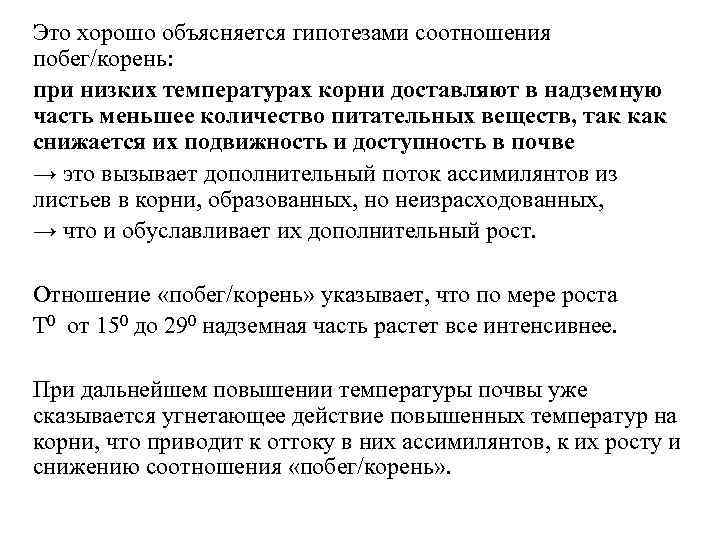 Это хорошо объясняется гипотезами соотношения побег/корень:

при низких температурах корни доставляют в надземную часть меньшее количество питательных веществ, так как снижается их подвижность и доступность в почве

→ это вызывает дополнительный поток ассимилянтов из листьев в корни, образованных, но неизрасходованных,

→ что и обуславливает их дополнительный рост.

Отношение «побег/корень» указывает, что по мере роста $T^0$ от $15^0$ до $29^0$ надземная часть растет все интенсивнее.

При дальнейшем повышении температуры почвы уже сказывается угнетающее действие повышенных температур на корни, что приводит к оттоку в них ассимилянтов, к их росту и снижению соотношения «побег/корень».